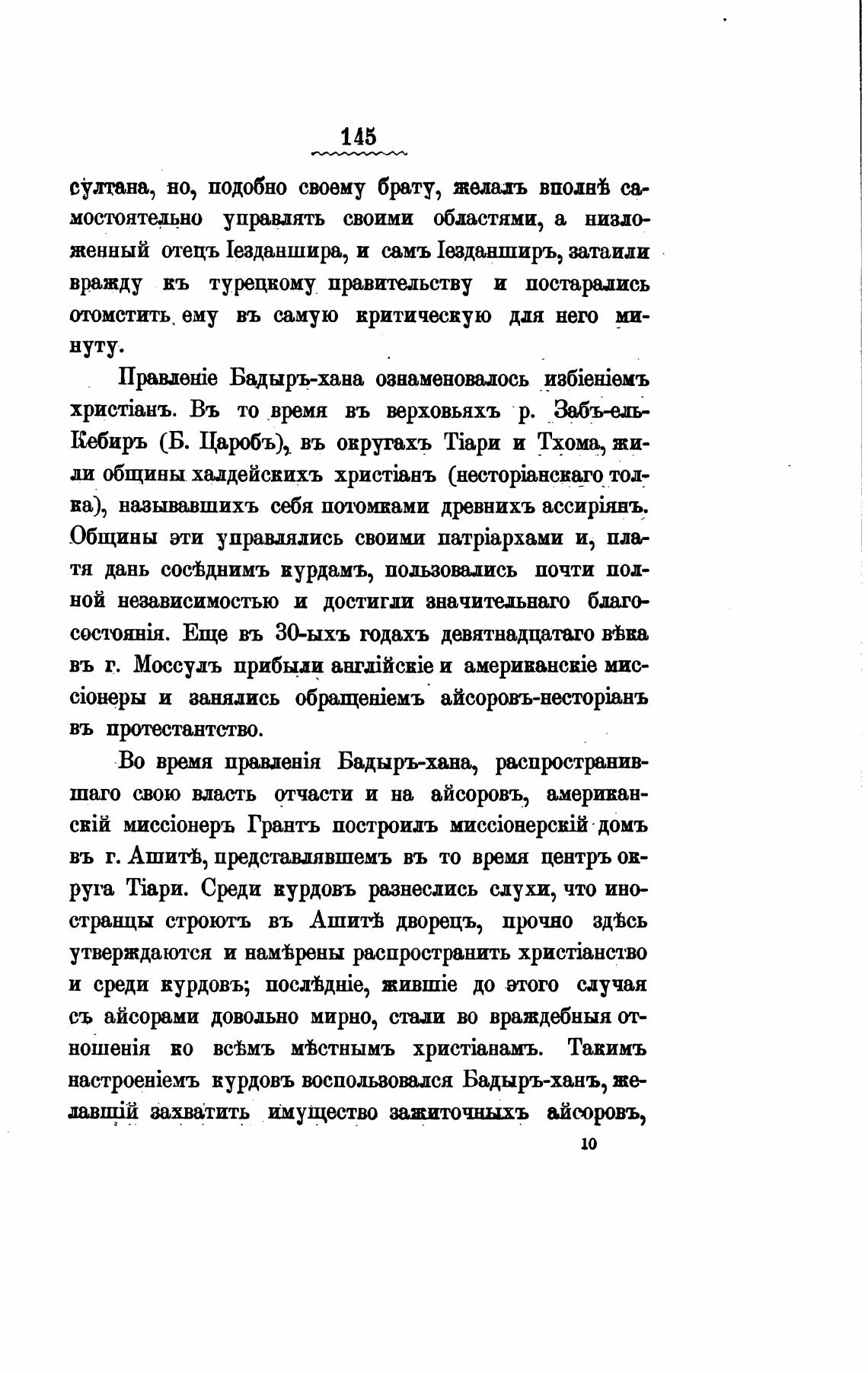 145

султана, но, подобно своему брату, желалъ вполнѣ самостоятельно управлять своими областями, а низложенный отецъ Іезданшира, и самъ Іезданширъ, затаили вражду къ турецкому правительству и постарались отомстить ему въ самую критическую для него минуту.

Правленіе Бадыръ-хана ознаменовалось избіеніемъ христіанъ. Въ то время въ верховьяхъ р. Забъ-ель-Кебиръ (Б. Царобъ), въ округахъ Тіари и Тхома, жили общины халдейскихъ христіанъ (несторіанскаго толка), называвшихъ себя потомками древнихъ ассиріянъ. Общины эти управлялись своими патріархами и, платя дань сосѣднимъ курдамъ, пользовались почти полной независимостью и достигли значительнаго благосостоянія. Еще въ 30-ыхъ годахъ девятнадцатаго вѣка въ г. Моссулъ прибыли англійскіе и американскіе миссіонеры и занялись обращеніемъ айсоровъ-несторіанъ въ протестантство.

Во время правленія Бадыръ-хана, распространившаго свою власть отчасти и на айсоровъ, американскій миссіонеръ Грантъ построилъ миссіонерскій домъ въ г. Ашитѣ, представлявшемъ въ то время центръ округа Тіари. Среди курдовъ разнеслись слухи, что иностранцы строютъ въ Ашитѣ дворецъ, прочно здѣсь утверждаются и намѣрены распространить христіанство и среди курдовъ; послѣдніе, жившіе до этого случая съ айсорами довольно мирно, стали во враждебныя отношенія ко всѣмъ мѣстнымъ христіанамъ. Такимъ настроеніемъ курдовъ воспользовался Бадыръ-ханъ, желавшій захватить имущество зажиточныхъ айсоровъ,

10